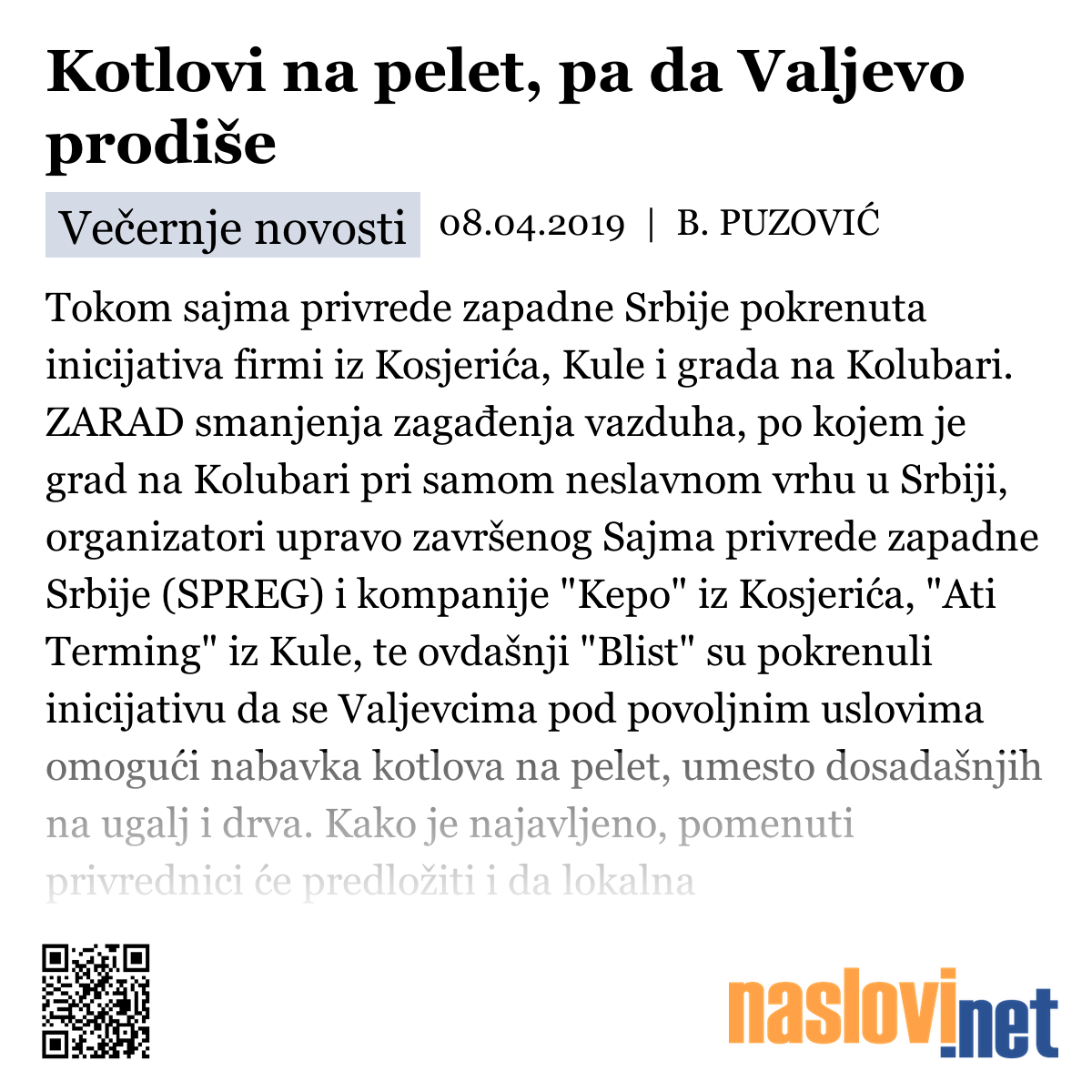 Kotlovi na pelet, pa da Valjevo prodiše

Večernje novosti 08.04.2019 | B. PUZOVIĆ

Tokom sajma privrede zapadne Srbije pokrenuta inicijativa firmi iz Kosjerića, Kule i grada na Kolubari. ZARAD smanjenja zagađenja vazduha, po kojem je grad na Kolubari pri samom neslavnom vrhu u Srbiji, organizatori upravo završenog Sajma privrede zapadne Srbije (SPREG) i kompanije "Kepo" iz Kosjerića, "Ati Terming" iz Kule, te ovdašnji "Blist" su pokrenuli inicijativu da se Valjevcima pod povoljnim uslovima omogući nabavka kotlova na pelet, umesto dosadašnjih na ugalj i drva. Kako je najavljeno, pomenuti privrednici će predložiti i da lokalna

naslovi.net